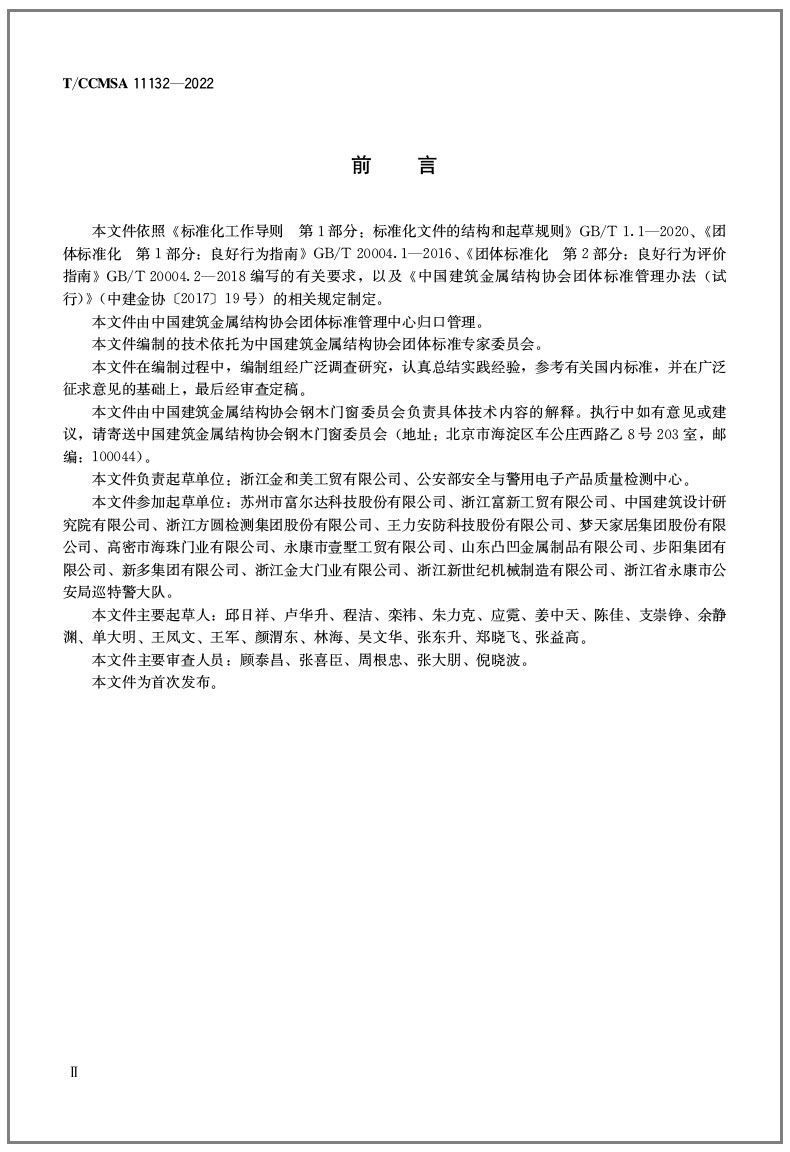 T/CCMSA 11132—2022

前　言

本文件依照《标准化工作导则　第1部分：标准化文件的结构和起草规则》GB/T 1.1—2020、《团体标准化　第1部分：良好行为指南》GB/T 20004.1—2016、《团体标准化　第2部分：良好行为评价指南》GB/T 20004.2—2018编写的有关要求，以及《中国建筑金属结构协会团体标准管理办法（试行）》（中建金协〔2017〕19号）的相关规定制定。

本文件由中国建筑金属结构协会团体标准管理中心归口管理。

本文件编制的技术依托为中国建筑金属结构协会团体标准专家委员会。

本文件在编制过程中，编制组经广泛调查研究，认真总结实践经验，参考有关国内标准，并在广泛征求意见的基础上，最后经审查定稿。

本文件由中国建筑金属结构协会钢木门窗委员会负责具体技术内容的解释。执行中如有意见或建议，请寄送中国建筑金属结构协会钢木门窗委员会（地址：北京市海淀区车公庄西路乙8号203室，邮编：100044）。

本文件负责起草单位：浙江金和美工贸有限公司、公安部安全与警用电子产品质量检测中心。

本文件参加起草单位：苏州市富尔达科技股份有限公司、浙江富新工贸有限公司、中国建筑设计研究院有限公司、浙江方圆检测集团股份有限公司、王力安防科技股份有限公司、梦天家居集团股份有限公司、高密市海珠门业有限公司、永康市壹墅工贸有限公司、山东凸凹金属制品有限公司、步阳集团有限公司、新多集团有限公司、浙江金大门业有限公司、浙江新世纪机械制造有限公司、浙江省永康市公安局巡特警大队。

本文件主要起草人：邱日祥、卢华升、程洁、栾祎、朱力克、应霓、姜中天、陈佳、支崇铮、余静渊、单大明、王凤文、王军、颜渭东、林海、吴文华、张东升、郑晓飞、张益高。

本文件主要审查人员：顾泰昌、张喜臣、周根忠、张大朋、倪晓波。

本文件为首次发布。

Ⅱ